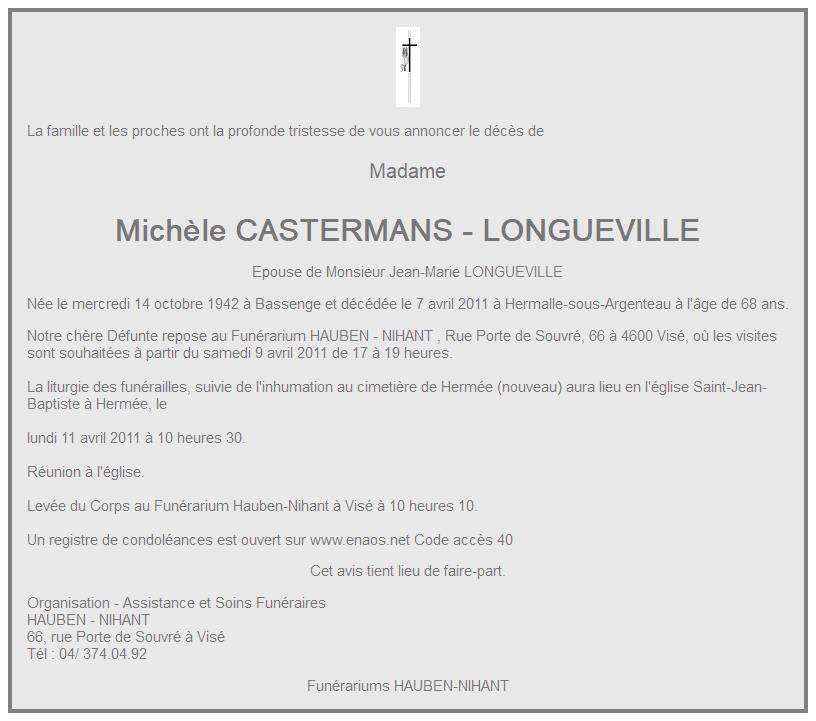 La famille et les proches ont la profonde tristesse de vous annoncer le décès de

Madame

Michèle CASTERMANS - LONGUEVILLE

Epouse de Monsieur Jean-Marie LONGUEVILLE

Née le mercredi 14 octobre 1942 à Bassenge et décédée le 7 avril 2011 à Hermalle-sous-Argenteau à l'âge de 68 ans.

Notre chère Défunte repose au Funérarium HAUBEN - NIHANT , Rue Porte de Souvré, 66 à 4600 Visé, où les visites sont souhaitées à partir du samedi 9 avril 2011 de 17 à 19 heures.

La liturgie des funérailles, suivie de l'inhumation au cimetière de Hermée (nouveau) aura lieu en l'église Saint-Jean-Baptiste à Hermée, le

lundi 11 avril 2011 à 10 heures 30.

Réunion à l'église.

Levée du Corps au Funérarium Hauben-Nihant à Visé à 10 heures 10.

Un registre de condoléances est ouvert sur www.enaos.net Code accès 40

Cet avis tient lieu de faire-part.

Organisation - Assistance et Soins Funéraires
HAUBEN - NIHANT
66, rue Porte de Souvré à Visé
Tél : 04/ 374.04.92

Funérariums HAUBEN-NIHANT